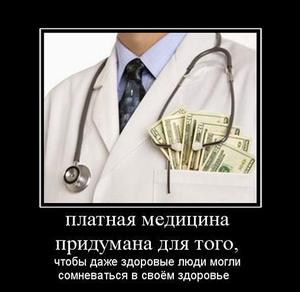 платная медицина придумана для того,

чтобы даже здоровые люди могли сомневаться в своём здоровье